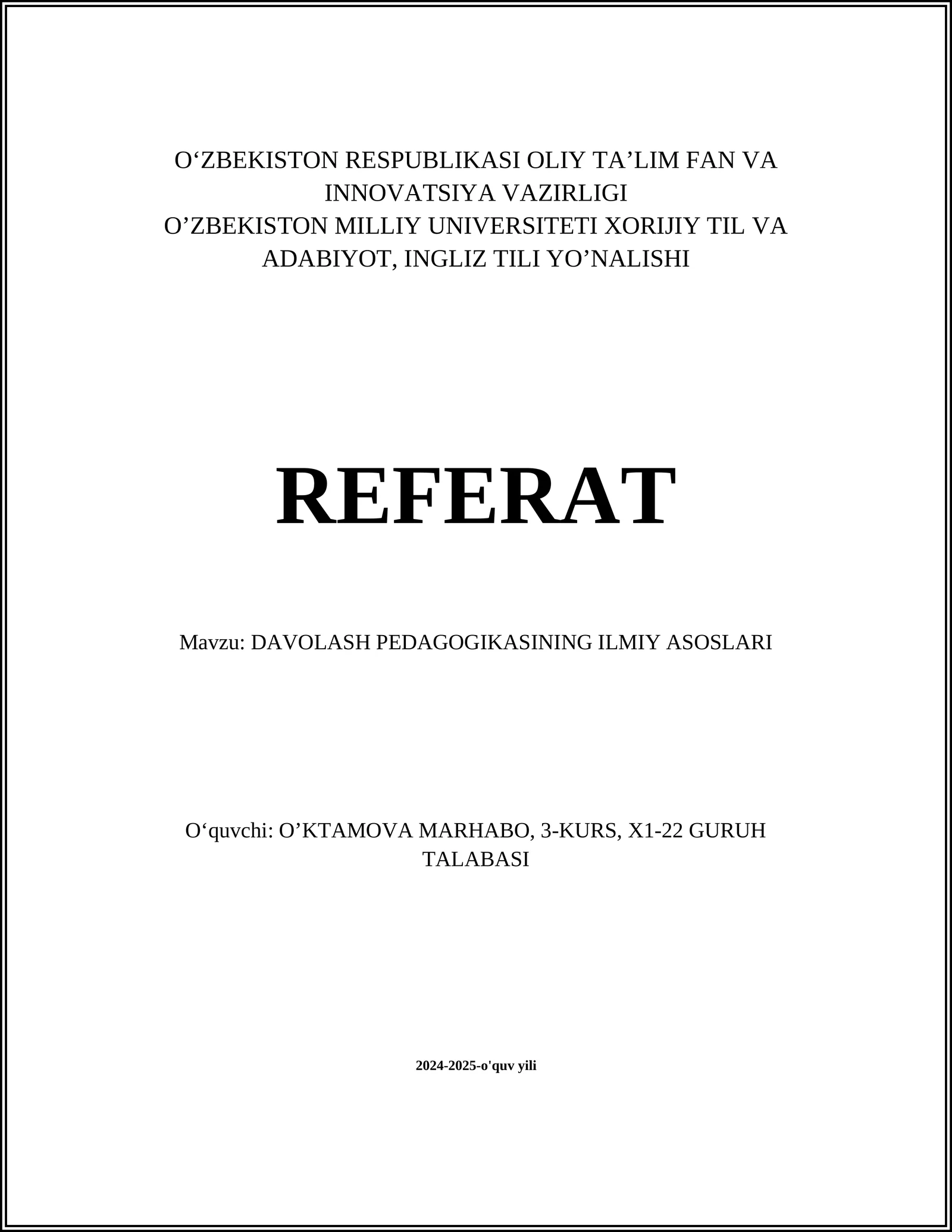 O‘ZBEKISTON RESPUBLIKASI OLIY TA’LIM FAN VA INNOVATSIYA VAZIRLIGI
O’ZBEKISTON MILLIY UNIVERSITETI XORIJIY TIL VA ADABIYOT, INGLIZ TILI YO’NALISHI

REFERAT

Mavzu: DAVOLASH PEDAGOGIKASINING ILMIY ASOSLARI

O‘quvchi: O’KTAMOVA MARHABO, 3-KURS, X1-22 GURUH TALABASI

2024-2025-o'quv yili